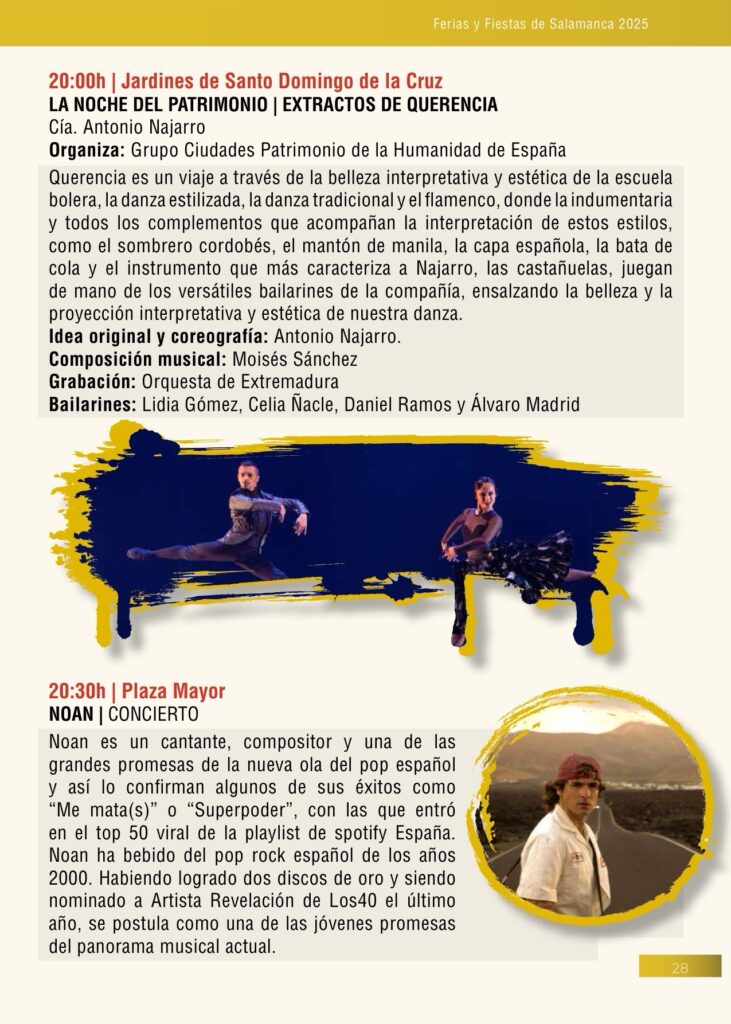 Ferias y Fiestas de Salamanca 2025

20:00h | Jardines de Santo Domingo de la Cruz
LA NOCHE DEL PATRIMONIO | EXTRACTOS DE QUERENCIA
Cía. Antonio Najarro
Organiza: Grupo Ciudades Patrimonio de la Humanidad de España

Querencia es un viaje a través de la belleza interpretativa y estética de la escuela bolera, la danza estilizada, la danza tradicional y el flamenco, donde la indumentaria y todos los complementos que acompañan la interpretación de estos estilos, como el sombrero cordobés, el mantón de manila, la capa española, la bata de cola y el instrumento que más caracteriza a Najarro, las castañuelas, juegan de mano de los versátiles bailarines de la compañía, ensalzando la belleza y la proyección interpretativa y estética de nuestra danza.
Idea original y coreografía: Antonio Najarro.
Composición musical: Moisés Sánchez
Grabación: Orquesta de Extremadura
Bailarines: Lidia Gómez, Celia Ñacle, Daniel Ramos y Álvaro Madrid

20:30h | Plaza Mayor
NOAN | CONCIERTO

Noan es un cantante, compositor y una de las grandes promesas de la nueva ola del pop español y así lo confirman algunos de sus éxitos como “Me mata(s)” o “Superpoder”, con las que entró en el top 50 viral de la playlist de spotify España. Noan ha bebido del pop rock español de los años 2000. Habiendo logrado dos discos de oro y siendo nominado a Artista Revelación de Los40 el último año, se postula como una de las jóvenes promesas del panorama musical actual.

28